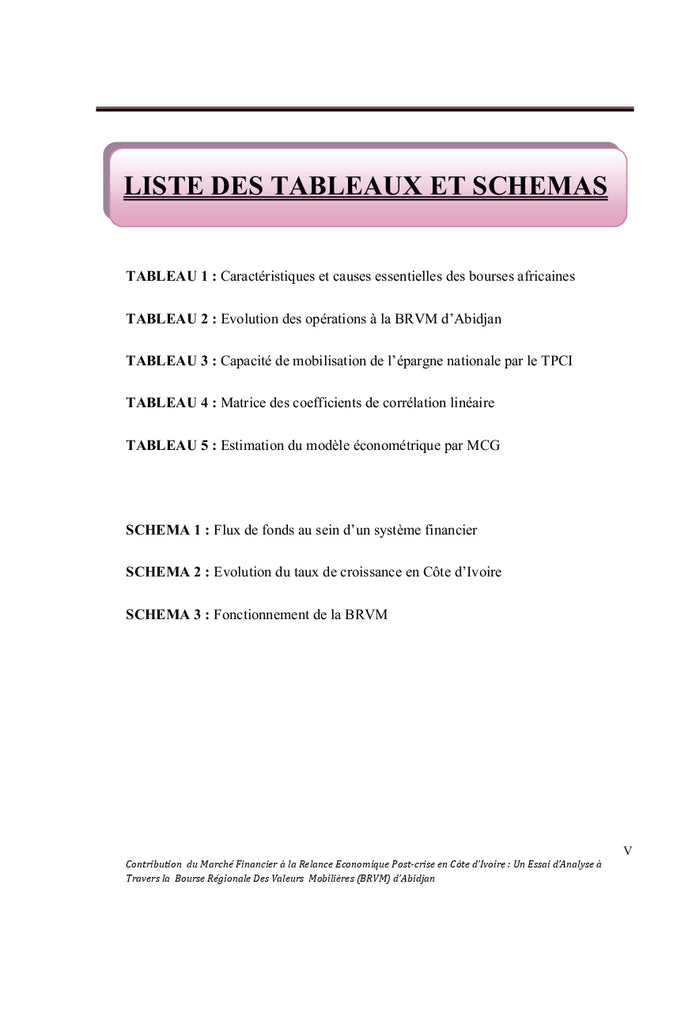 LISTE DES TABLEAUX ET SCHEMAS

TABLEAU 1 : Caractéristiques et causes essentielles des bourses africaines

TABLEAU 2 : Evolution des opérations à la BRVM d'Abidjan

TABLEAU 3 : Capacité de mobilisation de l'épargne nationale par le TPCI

TABLEAU 4 : Matrice des coefficients de corrélation linéaire

TABLEAU 5 : Estimation du modèle économétrique par MCG

SCHEMA 1 : Flux de fonds au sein d'un système financier

SCHEMA 2 : Evolution du taux de croissance en Côte d'Ivoire

SCHEMA 3 : Fonctionnement de la BRVM

V

Contribution du Marché Financier à la Relance Economique Post-crise en Côte d'Ivoire : Un Essai d'Analyse à Travers la Bourse Régionale Des Valeurs Mobilières (BRVM) d'Abidjan